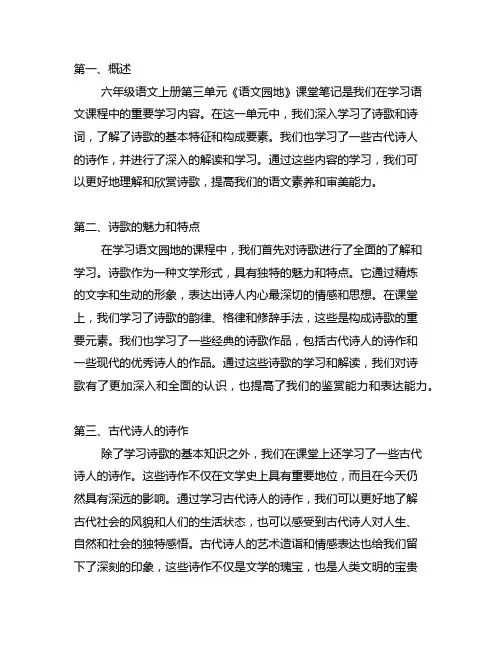 第一、概述

六年级语文上册第三单元《语文园地》课堂笔记是我们在学习语文课程中的重要学习内容。在这一单元中，我们深入学习了诗歌和诗词，了解了诗歌的基本特征和构成要素。我们也学习了一些古代诗人的诗作，并进行了深入的解读和学习。通过这些内容的学习，我们可以更好地理解和欣赏诗歌，提高我们的语文素养和审美能力。

第二、诗歌的魅力和特点

在学习语文园地的课程中，我们首先对诗歌进行了全面的了解和学习。诗歌作为一种文学形式，具有独特的魅力和特点。它通过精炼的文字和生动的形象，表达出诗人内心最深切的情感和思想。在课堂上，我们学习了诗歌的韵律、格律和修辞手法，这些是构成诗歌的重要元素。我们也学习了一些经典的诗歌作品，包括古代诗人的诗作和一些现代的优秀诗人的作品。通过这些诗歌的学习和解读，我们对诗歌有了更加深入和全面的认识，也提高了我们的鉴赏能力和表达能力。

第三、古代诗人的诗作

除了学习诗歌的基本知识之外，我们在课堂上还学习了一些古代诗人的诗作。这些诗作不仅在文学史上具有重要地位，而且在今天仍然具有深远的影响。通过学习古代诗人的诗作，我们可以更好地了解古代社会的风貌和人们的生活状态，也可以感受到古代诗人对人生、自然和社会的独特感悟。古代诗人的艺术造诣和情感表达也给我们留下了深刻的印象，这些诗作不仅是文学的瑰宝，也是人类文明的宝贵